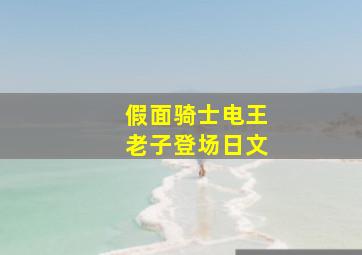 假面骑士电王
老子登场日文